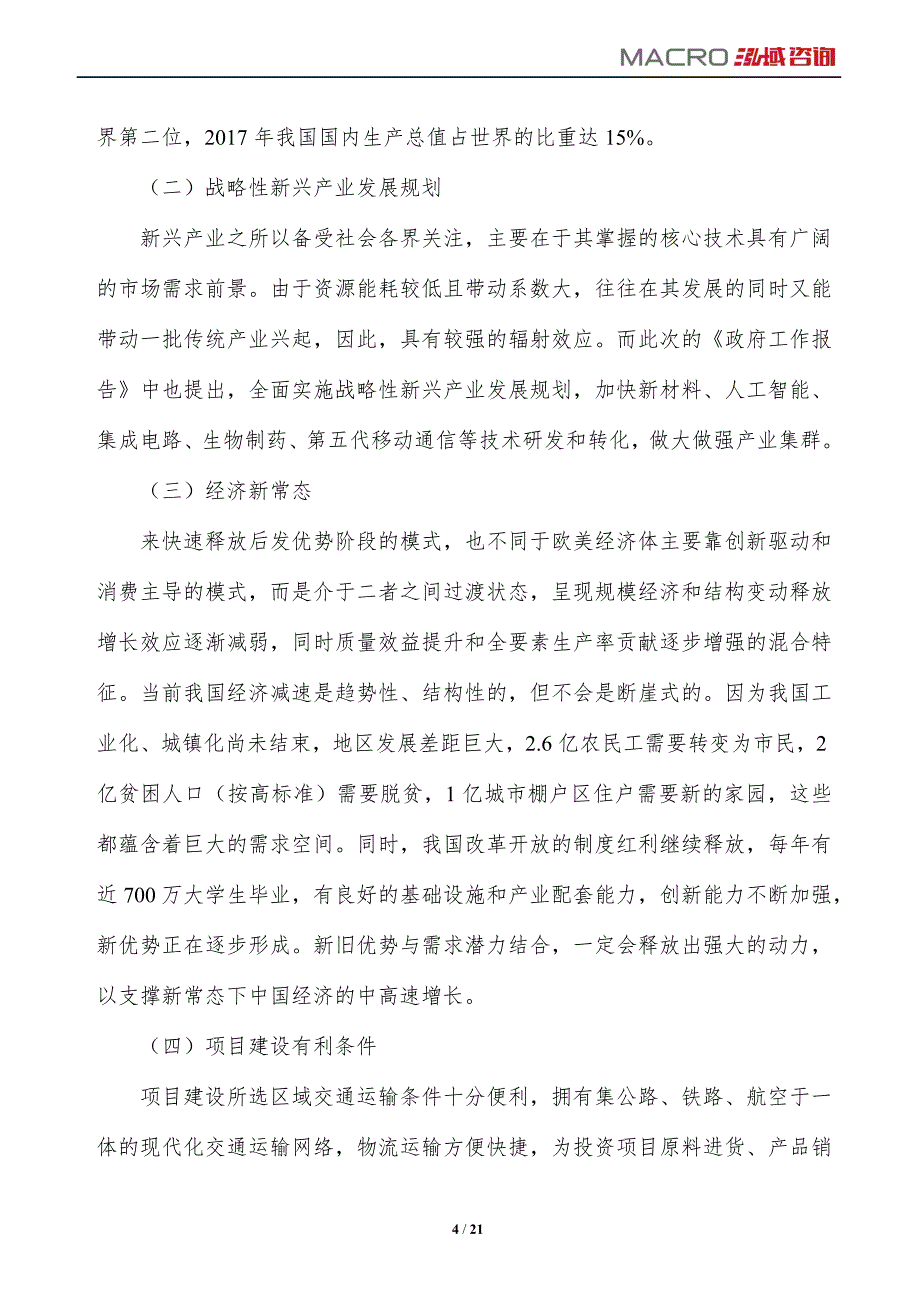 MACRO 泓域咨询

界第二位，2017 年我国国内生产总值占世界的比重达 15%。

（二）战略性新兴产业发展规划

新兴产业之所以备受社会各界关注，主要在于其掌握的核心技术具有广阔的市场需求前景。由于资源能耗较低且带动系数大，往往在其发展的同时又能带动一批传统产业兴起，因此，具有较强的辐射效应。而此次的《政府工作报告》中也提出，全面实施战略性新兴产业发展规划，加快新材料、人工智能、集成电路、生物制药、第五代移动通信等技术研发和转化，做大做强产业集群。

（三）经济新常态

来快速释放后发优势阶段的模式，也不同于欧美经济体主要靠创新驱动和消费主导的模式，而是介于二者之间过渡状态，呈现规模经济和结构变动释放增长效应逐渐减弱，同时质量效益提升和全要素生产率贡献逐步增强的混合特征。当前我国经济减速是趋势性、结构性的，但不会是断崖式的。因为我国工业化、城镇化尚未结束，地区发展差距巨大，2.6 亿农民工需要转变为市民，2 亿贫困人口（按高标准）需要脱贫，1 亿城市棚户区住户需要新的家园，这些都蕴含着巨大的需求空间。同时，我国改革开放的制度红利继续释放，每年有近 700 万大学生毕业，有良好的基础设施和产业配套能力，创新能力不断加强，新优势正在逐步形成。新旧优势与需求潜力结合，一定会释放出强大的动力，以支撑新常态下中国经济的中高速增长。

（四）项目建设有利条件

项目建设所选区域交通运输条件十分便利，拥有集公路、铁路、航空于一体的现代化交通运输网络，物流运输方便快捷，为投资项目原料进货、产品销

4 / 21